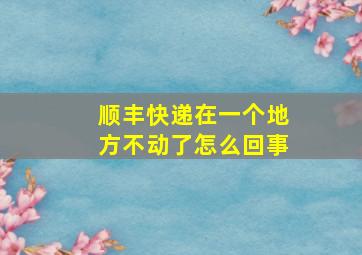 顺丰快递在一个地方不动了怎么回事